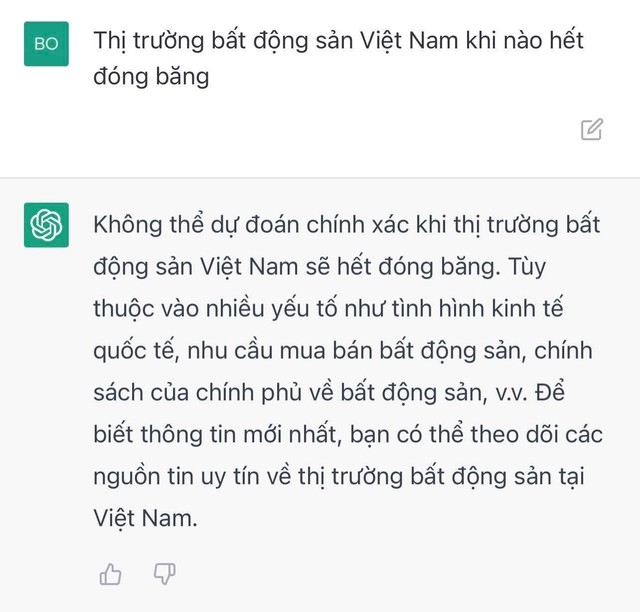 BO

Thị trường bất động sản Việt Nam khi nào hết đóng băng

Không thể dự đoán chính xác khi thị trường bất động sản Việt Nam sẽ hết đóng băng. Tùy thuộc vào nhiều yếu tố như tình hình kinh tế quốc tế, nhu cầu mua bán bất động sản, chính sách của chính phủ về bất động sản, v.v. Để biết thông tin mới nhất, bạn có thể theo dõi các nguồn tin uy tín về thị trường bất động sản tại Việt Nam.